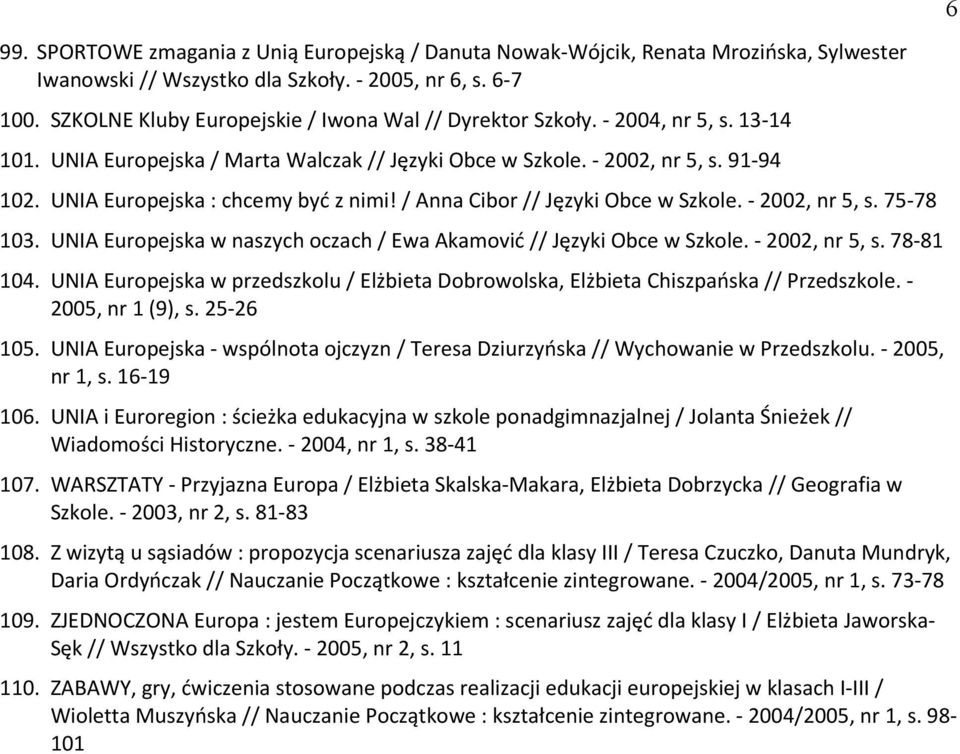 6

99. SPORTOWE zmagania z Unią Europejską / Danuta Nowak-Wójcik, Renata Mrozińska, Sylwester Iwanowski // Wszystko dla Szkoły. - 2005, nr 6, s. 6-7

100. SZKOLNE Kluby Europejskie / Iwona Wal // Dyrektor Szkoły. - 2004, nr 5, s. 13-14

101. UNIA Europejska / Marta Walczak // Języki Obce w Szkole. - 2002, nr 5, s. 91-94

102. UNIA Europejska : chcemy być z nimi! / Anna Cibor // Języki Obce w Szkole. - 2002, nr 5, s. 75-78

103. UNIA Europejska w naszych oczach / Ewa Akamović // Języki Obce w Szkole. - 2002, nr 5, s. 78-81

104. UNIA Europejska w przedszkolu / Elżbieta Dobrowolska, Elżbieta Chiszpańska // Przedszkole. - 2005, nr 1 (9), s. 25-26

105. UNIA Europejska - wspólnota ojczyzn / Teresa Dziurzyńska // Wychowanie w Przedszkolu. - 2005, nr 1, s. 16-19

106. UNIA i Euroregion : ścieżka edukacyjna w szkole ponadgimnazjalnej / Jolanta Śnieżek // Wiadomości Historyczne. - 2004, nr 1, s. 38-41

107. WARSZTATY - Przyjazna Europa / Elżbieta Skalska-Makara, Elżbieta Dobrzycka // Geografia w Szkole. - 2003, nr 2, s. 81-83

108. Z wizytą u sąsiadów : propozycja scenariusza zajęć dla klasy III / Teresa Czuczko, Danuta Mundryk, Daria Ordyńczak // Nauczanie Początkowe : kształcenie zintegrowane. - 2004/2005, nr 1, s. 73-78

109. ZJEDNOCZONA Europa : jestem Europejczykiem : scenariusz zajęć dla klasy I / Elżbieta Jaworska-Sęk // Wszystko dla Szkoły. - 2005, nr 2, s. 11

110. ZABAWY, gry, ćwiczenia stosowane podczas realizacji edukacji europejskiej w klasach I-III / Wioletta Muszyńska // Nauczanie Początkowe : kształcenie zintegrowane. - 2004/2005, nr 1, s. 98-101